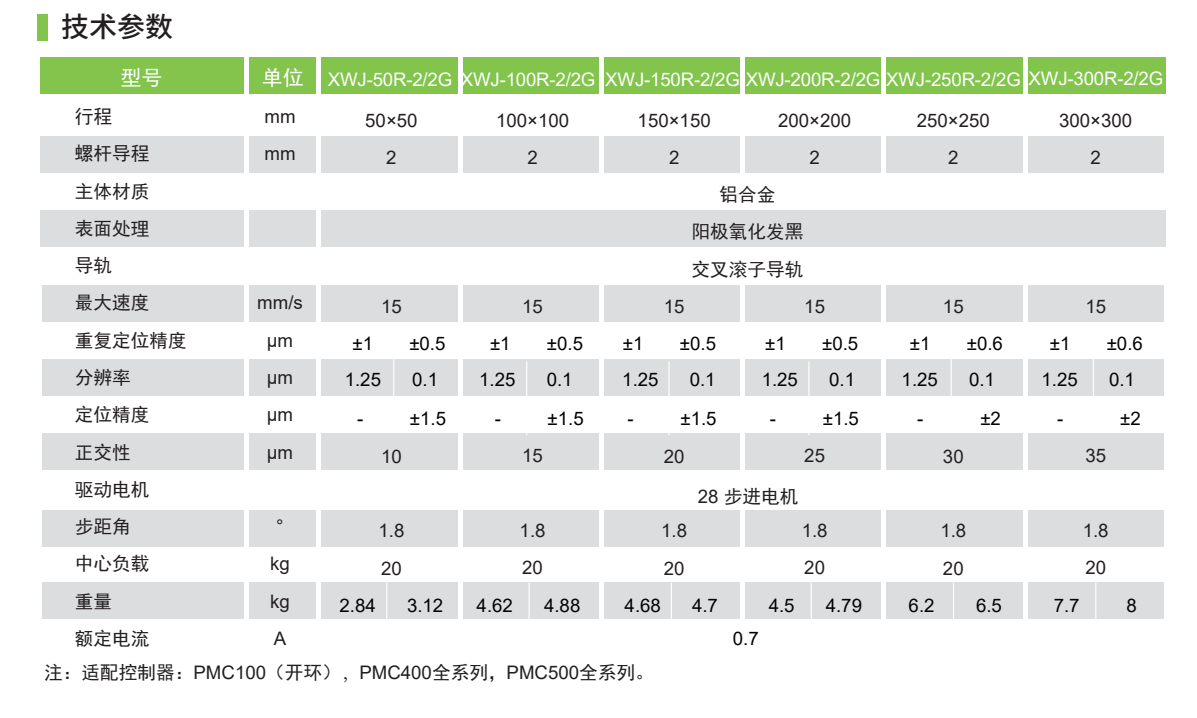 技术参数

| 型号 | 单位 | XWJ-50R-2/2G | | XWJ-100R-2/2G | | XWJ-150R-2/2G | | XWJ-200R-2/2G | | XWJ-250R-2/2G | | XWJ-300R-2/2G | |
|---|---|---|---|---|---|---|---|---|---|---|---|---|---|
| 行程 | mm | 50×50 | | 100×100 | | 150×150 | | 200×200 | | 250×250 | | 300×300 | |
| 螺杆导程 | mm | 2 | | 2 | | 2 | | 2 | | 2 | | 2 | |
| 主体材质 | | 铝合金 | | | | | | | | | | | |
| 表面处理 | | 阳极氧化发黑 | | | | | | | | | | | |
| 导轨 | | 交叉滚子导轨 | | | | | | | | | | | |
| 最大速度 | mm/s | 15 | | 15 | | 15 | | 15 | | 15 | | 15 | |
| 重复定位精度 | μm | ±1 | ±0.5 | ±1 | ±0.5 | ±1 | ±0.5 | ±1 | ±0.5 | ±1 | ±0.6 | ±1 | ±0.6 |
| 分辨率 | μm | 1.25 | 0.1 | 1.25 | 0.1 | 1.25 | 0.1 | 1.25 | 0.1 | 1.25 | 0.1 | 1.25 | 0.1 |
| 定位精度 | μm | - | ±1.5 | - | ±1.5 | - | ±1.5 | - | ±1.5 | - | ±2 | - | ±2 |
| 正交性 | μm | 10 | | 15 | | 20 | | 25 | | 30 | | 35 | |
| 驱动电机 | | 28 步进电机 | | | | | | | | | | | |
| 步距角 | ° | 1.8 | | 1.8 | | 1.8 | | 1.8 | | 1.8 | | 1.8 | |
| 中心负载 | kg | 20 | | 20 | | 20 | | 20 | | 20 | | 20 | |
| 重量 | kg | 2.84 | 3.12 | 4.62 | 4.88 | 4.68 | 4.7 | 4.5 | 4.79 | 6.2 | 6.5 | 7.7 | 8 |
| 额定电流 | A | 0.7 | | | | | | | | | | | |

注：适配控制器：PMC100（开环），PMC400全系列，PMC500全系列。